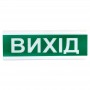 ВИХІД